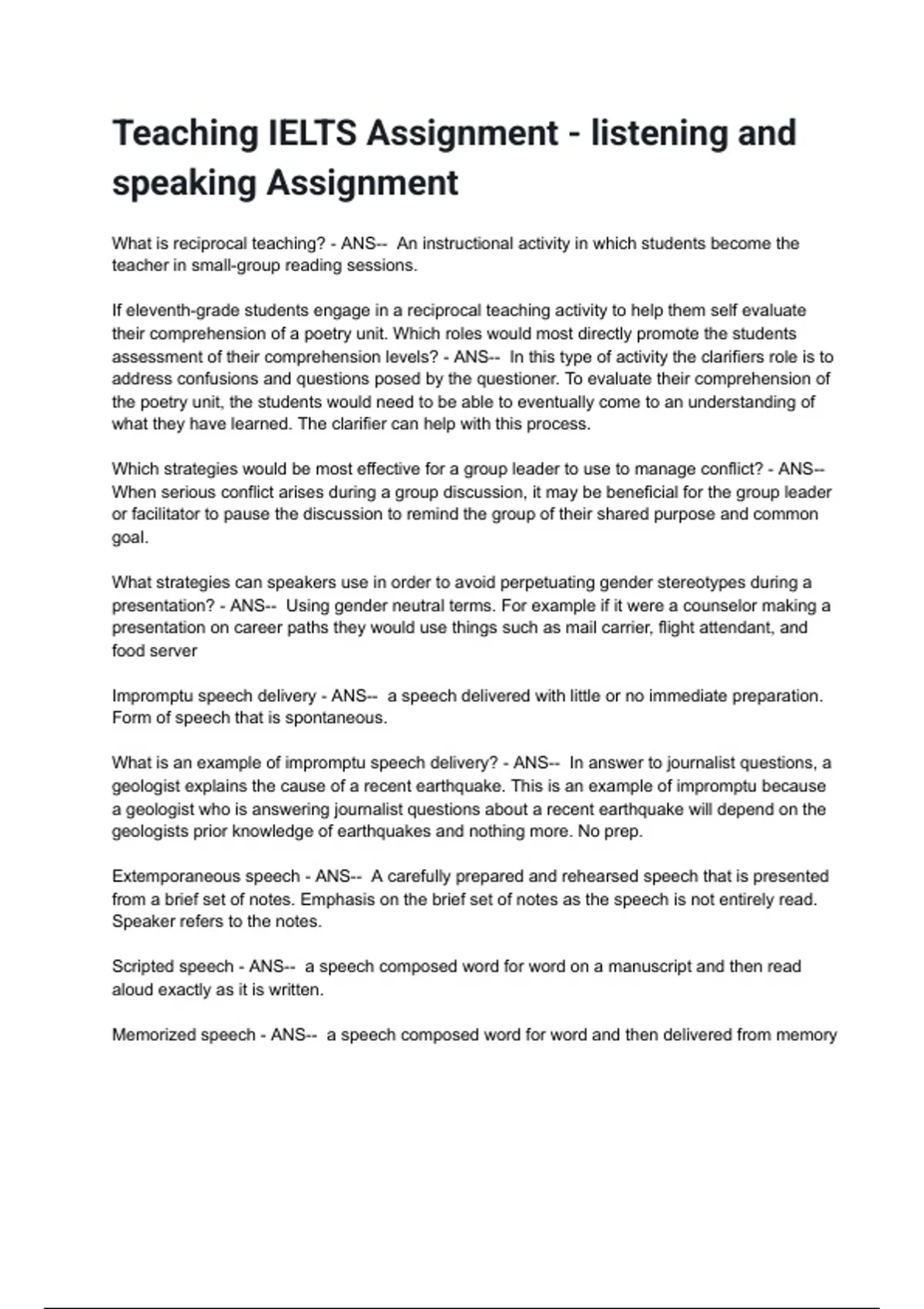 Teaching IELTS Assignment - listening and speaking Assignment

What is reciprocal teaching? - ANS-- An instructional activity in which students become the teacher in small-group reading sessions.

If eleventh-grade students engage in a reciprocal teaching activity to help them self evaluate their comprehension of a poetry unit. Which roles would most directly promote the students assessment of their comprehension levels? - ANS-- In this type of activity the clarifiers role is to address confusions and questions posed by the questioner. To evaluate their comprehension of the poetry unit, the students would need to be able to eventually come to an understanding of what they have learned. The clarifier can help with this process.

Which strategies would be most effective for a group leader to use to manage conflict? - ANS-- When serious conflict arises during a group discussion, it may be beneficial for the group leader or facilitator to pause the discussion to remind the group of their shared purpose and common goal.

What strategies can speakers use in order to avoid perpetuating gender stereotypes during a presentation? - ANS-- Using gender neutral terms. For example if it were a counselor making a presentation on career paths they would use things such as mail carrier, flight attendant, and food server

Impromptu speech delivery - ANS-- a speech delivered with little or no immediate preparation. Form of speech that is spontaneous.

What is an example of impromptu speech delivery? - ANS-- In answer to journalist questions, a geologist explains the cause of a recent earthquake. This is an example of impromptu because a geologist who is answering journalist questions about a recent earthquake will depend on the geologists prior knowledge of earthquakes and nothing more. No prep.

Extemporaneous speech - ANS-- A carefully prepared and rehearsed speech that is presented from a brief set of notes. Emphasis on the brief set of notes as the speech is not entirely read. Speaker refers to the notes.

Scripted speech - ANS-- a speech composed word for word on a manuscript and then read aloud exactly as it is written.

Memorized speech - ANS-- a speech composed word for word and then delivered from memory